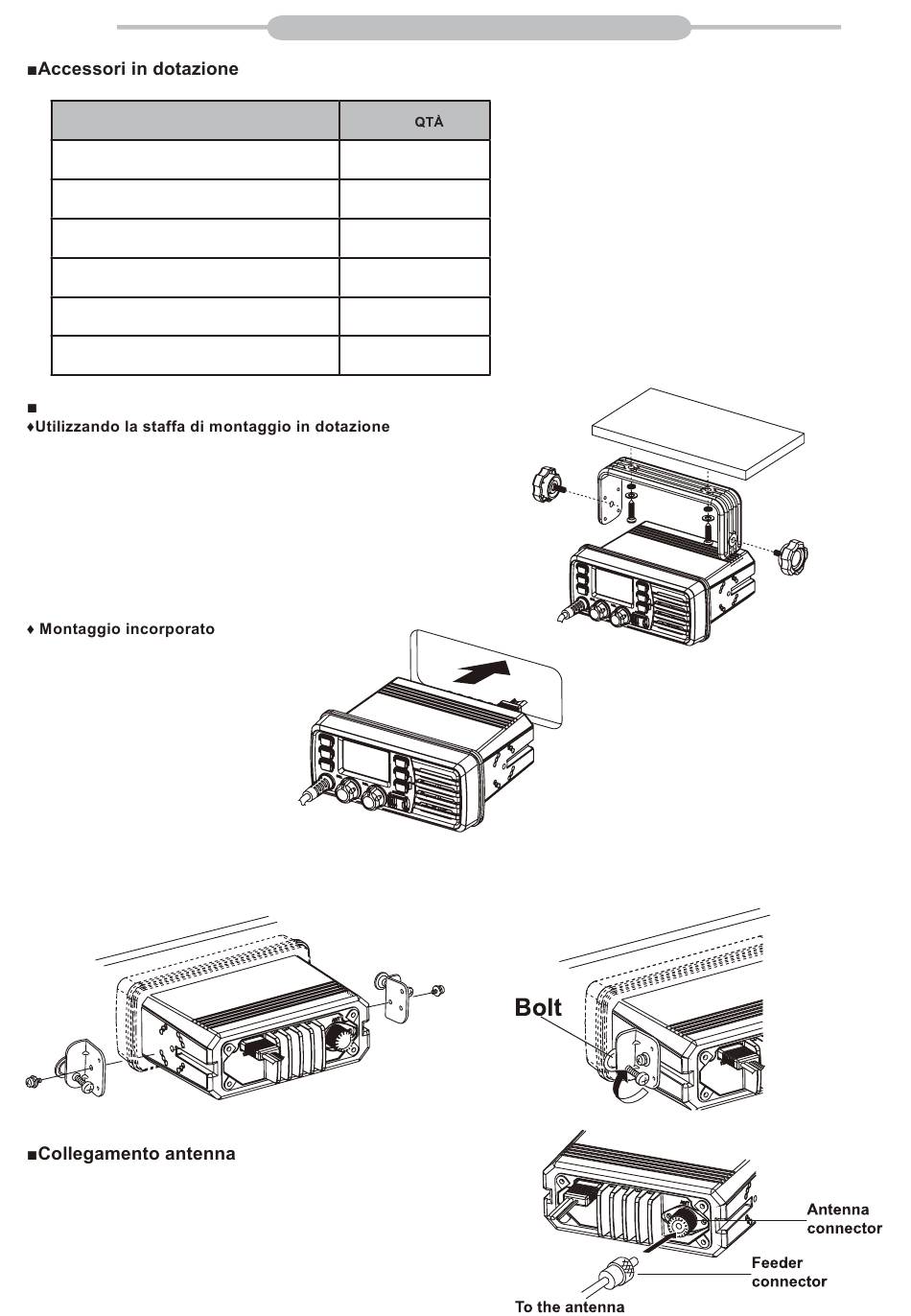 ■Accessori in dotazione

|  | QTÀ |
|---|---|
|  |  |
|  |  |
|  |  |
|  |  |
|  |  |
|  |  |

■
♦Utilizzando la staffa di montaggio in dotazione

♦ Montaggio incorporato

Bolt

■Collegamento antenna

Antenna connector

Feeder connector

To the antenna